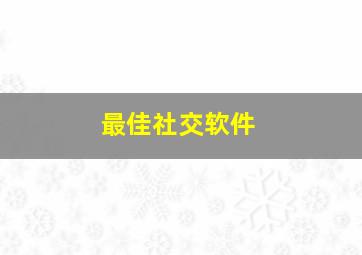 最佳社交软件